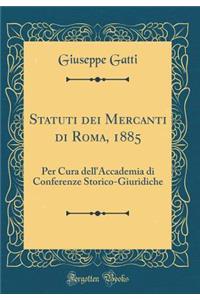 Giuseppe Gatti

Statuti dei Mercanti di Roma, 1885

Per Cura dell'Accademia di Conferenze Storico-Giuridiche

Forgotten Books